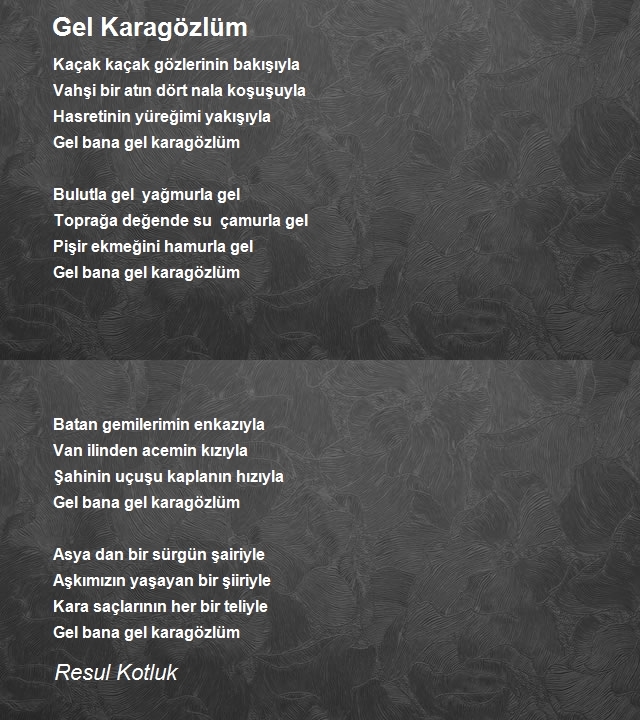 Gel Karagözlüm

Kaçak kaçak gözlerinin bakışıyla
Vahşi bir atın dört nala koşuşuyla
Hasretinin yüreğimi yakışıyla
Gel bana gel karagözlüm

Bulutla gel yağmurla gel
Toprağa değende su çamurla gel
Pişir ekmeğini hamurla gel
Gel bana gel karagözlüm

Batan gemilerimin enkazıyla
Van ilinden acemin kızıyla
Şahinin uçuşu kaplanın hızıyla
Gel bana gel karagözlüm

Asya dan bir sürgün şairiyle
Aşkımızın yaşayan bir şiiriyle
Kara saçlarının her bir teliyle
Gel bana gel karagözlüm

Resul Kotluk